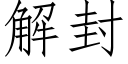 解封